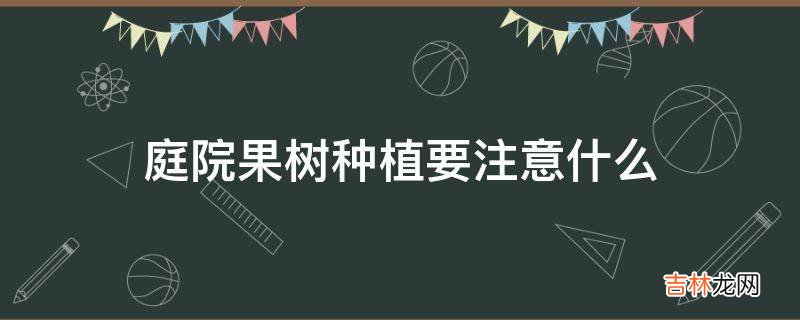 庭院果树种植要注意什么

吉林龙网